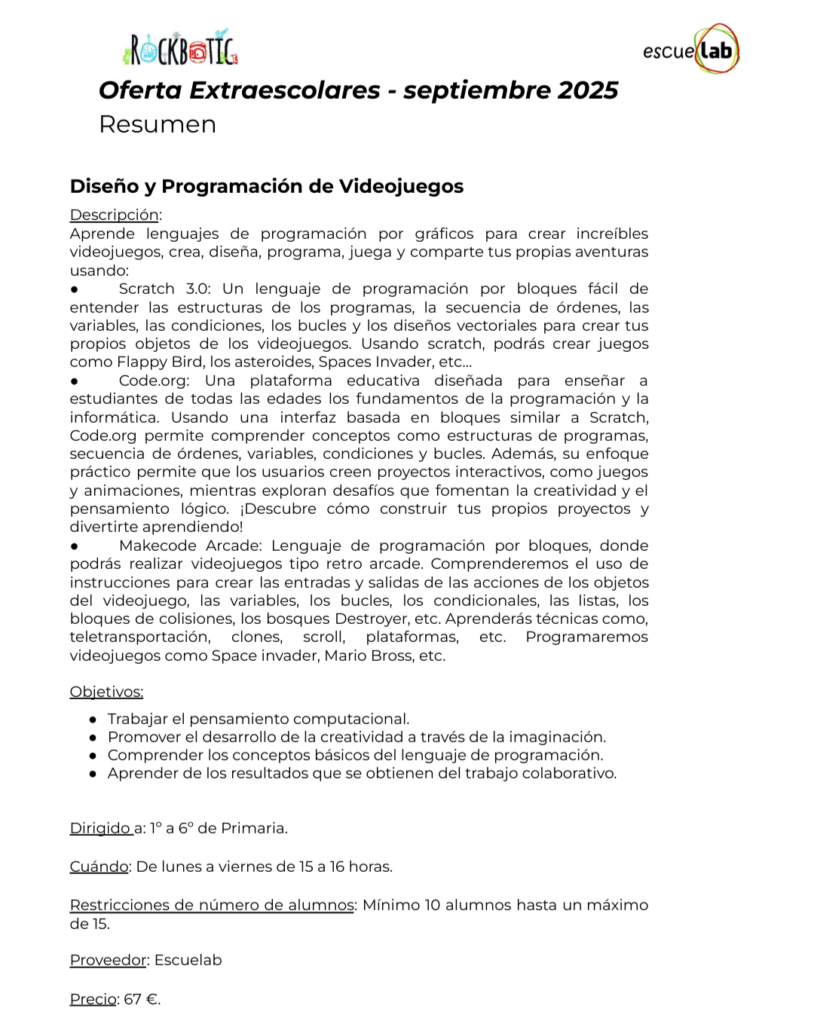 ROCKBOTIC

escuelab

Oferta Extraescolares - septiembre 2025
Resumen

Diseño y Programación de Videojuegos

Descripción:
Aprende lenguajes de programación por gráficos para crear increíbles videojuegos, crea, diseña, programa, juega y comparte tus propias aventuras usando:
• Scratch 3.0: Un lenguaje de programación por bloques fácil de entender las estructuras de los programas, la secuencia de órdenes, las variables, las condiciones, los bucles y los diseños vectoriales para crear tus propios objetos de los videojuegos. Usando scratch, podrás crear juegos como Flappy Bird, los asteroides, Spaces Invader, etc...
• Code.org: Una plataforma educativa diseñada para enseñar a estudiantes de todas las edades los fundamentos de la programación y la informática. Usando una interfaz basada en bloques similar a Scratch, Code.org permite comprender conceptos como estructuras de programas, secuencia de órdenes, variables, condiciones y bucles. Además, su enfoque práctico permite que los usuarios creen proyectos interactivos, como juegos y animaciones, mientras exploran desafíos que fomentan la creatividad y el pensamiento lógico. ¡Descubre cómo construir tus propios proyectos y divertirte aprendiendo!
• Makecode Arcade: Lenguaje de programación por bloques, donde podrás realizar videojuegos tipo retro arcade. Comprenderemos el uso de instrucciones para crear las entradas y salidas de las acciones de los objetos del videojuego, las variables, los bucles, los condicionales, las listas, los bloques de colisiones, los bosques Destroyer, etc. Aprenderás técnicas como, teletransportación, clones, scroll, plataformas, etc. Programaremos videojuegos como Space invader, Mario Bross, etc.

Objetivos:
• Trabajar el pensamiento computacional.
• Promover el desarrollo de la creatividad a través de la imaginación.
• Comprender los conceptos básicos del lenguaje de programación.
• Aprender de los resultados que se obtienen del trabajo colaborativo.

Dirigido a: 1º a 6º de Primaria.

Cuándo: De lunes a viernes de 15 a 16 horas.

Restricciones de número de alumnos: Mínimo 10 alumnos hasta un máximo de 15.

Proveedor: Escuelab

Precio: 67 €.